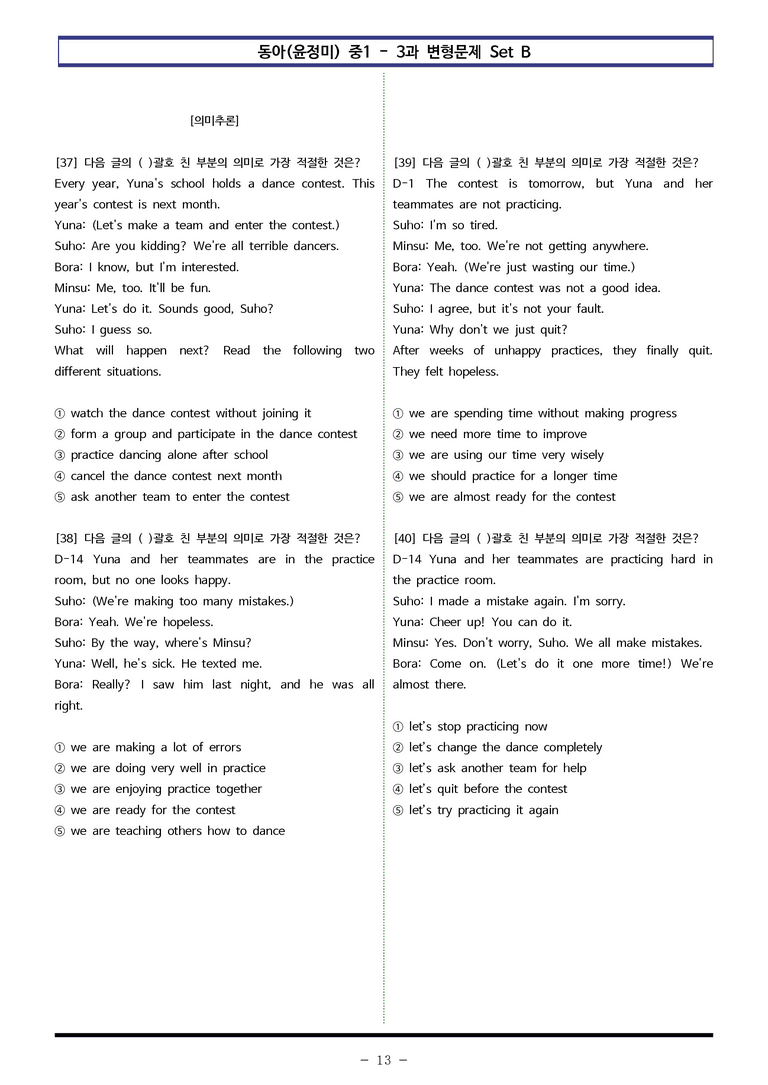 동아(윤정미) 중1 - 3과 변형문제 Set B

[의미추론]

[37] 다음 글의 ( )괄호 친 부분의 의미로 가장 적절한 것은?
Every year, Yuna's school holds a dance contest. This year's contest is next month.
Yuna: (Let's make a team and enter the contest.)
Suho: Are you kidding? We're all terrible dancers.
Bora: I know, but I'm interested.
Minsu: Me, too. It'll be fun.
Yuna: Let's do it. Sounds good, Suho?
Suho: I guess so.
What will happen next? Read the following two different situations.

① watch the dance contest without joining it
② form a group and participate in the dance contest
③ practice dancing alone after school
④ cancel the dance contest next month
⑤ ask another team to enter the contest

[38] 다음 글의 ( )괄호 친 부분의 의미로 가장 적절한 것은?
D-14 Yuna and her teammates are in the practice room, but no one looks happy.
Suho: (We're making too many mistakes.)
Bora: Yeah. We're hopeless.
Suho: By the way, where's Minsu?
Yuna: Well, he's sick. He texted me.
Bora: Really? I saw him last night, and he was all right.

① we are making a lot of errors
② we are doing very well in practice
③ we are enjoying practice together
④ we are ready for the contest
⑤ we are teaching others how to dance

[39] 다음 글의 ( )괄호 친 부분의 의미로 가장 적절한 것은?
D-1 The contest is tomorrow, but Yuna and her teammates are not practicing.
Suho: I'm so tired.
Minsu: Me, too. We're not getting anywhere.
Bora: Yeah. (We're just wasting our time.)
Yuna: The dance contest was not a good idea.
Suho: I agree, but it's not your fault.
Yuna: Why don't we just quit?
After weeks of unhappy practices, they finally quit. They felt hopeless.

① we are spending time without making progress
② we need more time to improve
③ we are using our time very wisely
④ we should practice for a longer time
⑤ we are almost ready for the contest

[40] 다음 글의 ( )괄호 친 부분의 의미로 가장 적절한 것은?
D-14 Yuna and her teammates are practicing hard in the practice room.
Suho: I made a mistake again. I'm sorry.
Yuna: Cheer up! You can do it.
Minsu: Yes. Don't worry, Suho. We all make mistakes.
Bora: Come on. (Let's do it one more time!) We're almost there.

① let's stop practicing now
② let's change the dance completely
③ let's ask another team for help
④ let's quit before the contest
⑤ let's try practicing it again

- 13 -